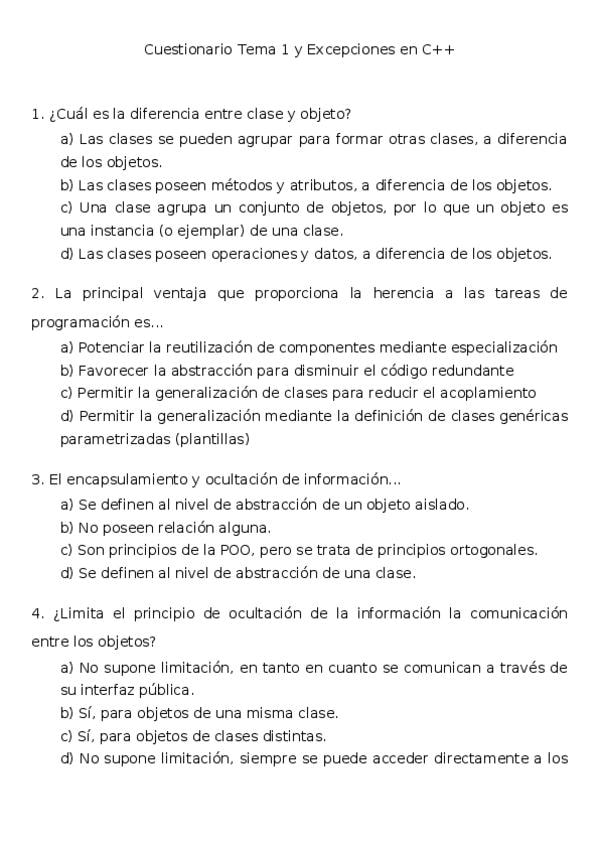 Cuestionario Tema 1 y Excepciones en C++

1. ¿Cuál es la diferencia entre clase y objeto?
a) Las clases se pueden agrupar para formar otras clases, a diferencia de los objetos.
b) Las clases poseen métodos y atributos, a diferencia de los objetos.
c) Una clase agrupa un conjunto de objetos, por lo que un objeto es una instancia (o ejemplar) de una clase.
d) Las clases poseen operaciones y datos, a diferencia de los objetos.

2. La principal ventaja que proporciona la herencia a las tareas de programación es...
a) Potenciar la reutilización de componentes mediante especialización
b) Favorecer la abstracción para disminuir el código redundante
c) Permitir la generalización de clases para reducir el acoplamiento
d) Permitir la generalización mediante la definición de clases genéricas parametrizadas (plantillas)

3. El encapsulamiento y ocultación de información...
a) Se definen al nivel de abstracción de un objeto aislado.
b) No poseen relación alguna.
c) Son principios de la POO, pero se trata de principios ortogonales.
d) Se definen al nivel de abstracción de una clase.

4. ¿Limita el principio de ocultación de la información la comunicación entre los objetos?
a) No supone limitación, en tanto en cuanto se comunican a través de su interfaz pública.
b) Sí, para objetos de una misma clase.
c) Sí, para objetos de clases distintas.
d) No supone limitación, siempre se puede acceder directamente a los